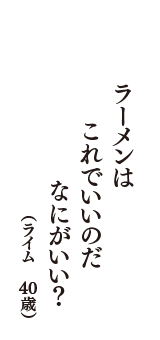 ラーメンは
これでいいのだ
なにがいい？
（ライム　40歳）